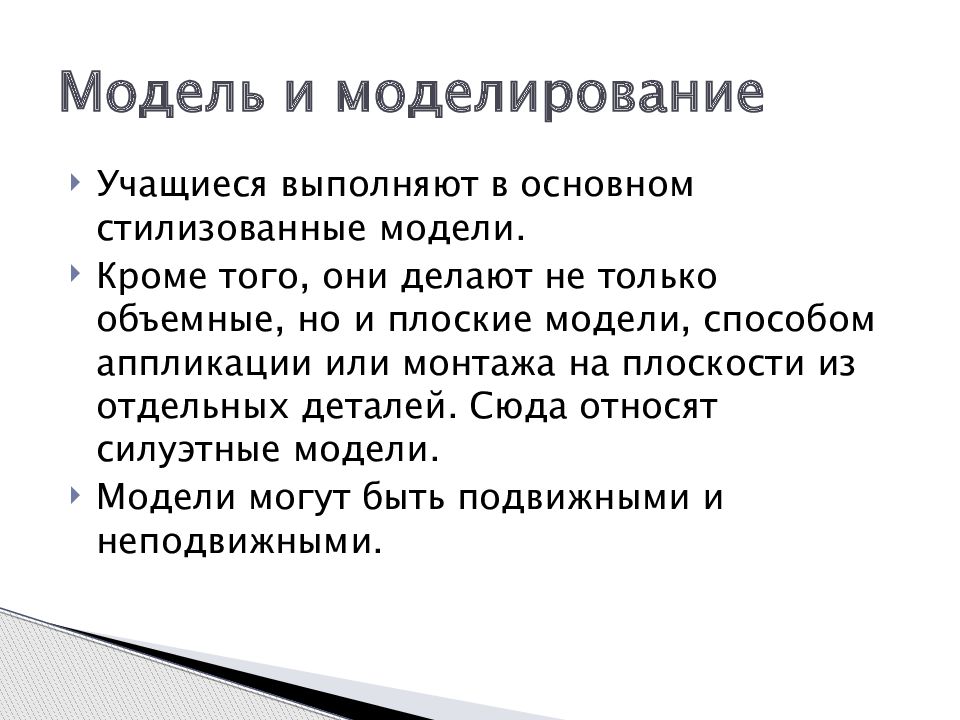 Модель и моделирование

Учащиеся выполняют в основном стилизованные модели.

Кроме того, они делают не только объемные, но и плоские модели, способом аппликации или монтажа на плоскости из отдельных деталей. Сюда относят силуэтные модели.

Модели могут быть подвижными и неподвижными.